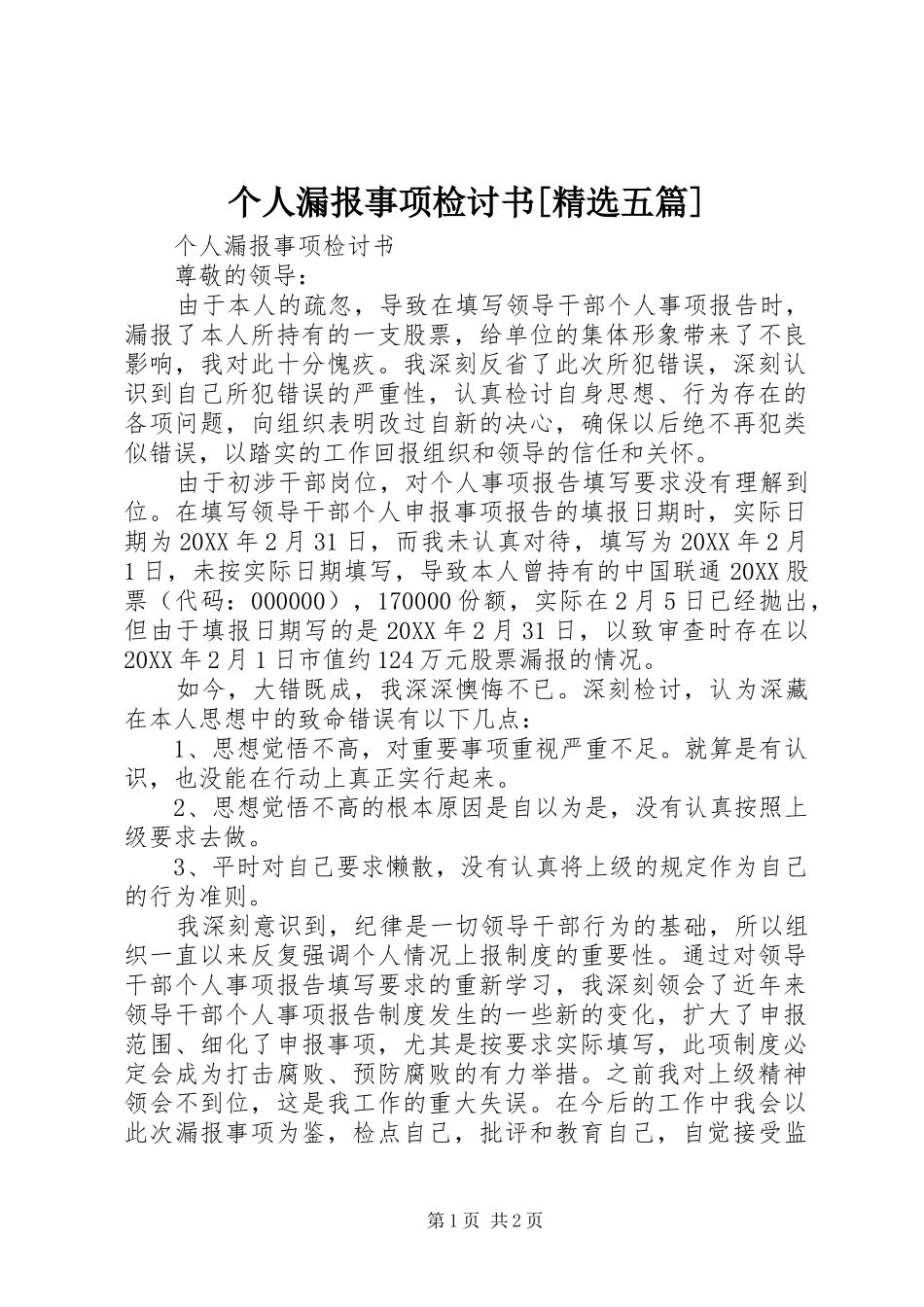 个人漏报事项检讨书[精选五篇]

个人漏报事项检讨书

尊敬的领导：

由于本人的疏忽，导致在填写领导干部个人事项报告时，漏报了本人所持有的一支股票，给单位的集体形象带来了不良影响，我对此十分愧疚。我深刻反省了此次所犯错误，深刻认识到自己所犯错误的严重性，认真检讨自身思想、行为存在的各项问题，向组织表明改过自新的决心，确保以后绝不再犯类似错误，以踏实的工作回报组织和领导的信任和关怀。

由于初涉干部岗位，对个人事项报告填写要求没有理解到位。在填写领导干部个人申报事项报告的填报日期时，实际日期为20XX年2月31日，而我未认真对待，填写为20XX年2月1日，未按实际日期填写，导致本人曾持有的中国联通20XX股票（代码：000000），170000份额，实际在2月5日已经抛出，但由于填报日期写的是20XX年2月31日，以致审查时存在以20XX年2月1日市值约124万元股票漏报的情况。

如今，大错既成，我深深懊悔不已。深刻检讨，认为深藏在本人思想中的致命错误有以下几点：

1、思想觉悟不高，对重要事项重视严重不足。就算是有认识，也没能在行动上真正实行起来。

2、思想觉悟不高的根本原因是自以为是，没有认真按照上级要求去做。

3、平时对自己要求懒散，没有认真将上级的规定作为自己的行为准则。

我深刻意识到，纪律是一切领导干部行为的基础，所以组织一直以来反复强调个人情况上报制度的重要性。通过对领导干部个人事项报告填写要求的重新学习，我深刻领会了近年来领导干部个人事项报告制度发生的一些新的变化，扩大了申报范围、细化了申报事项，尤其是按要求实际填写，此项制度必定会成为打击腐败、预防腐败的有力举措。之前我对上级精神领会不到位，这是我工作的重大失误。在今后的工作中我会以此次漏报事项为鉴，检点自己，批评和教育自己，自觉接受监

第1页 共2页